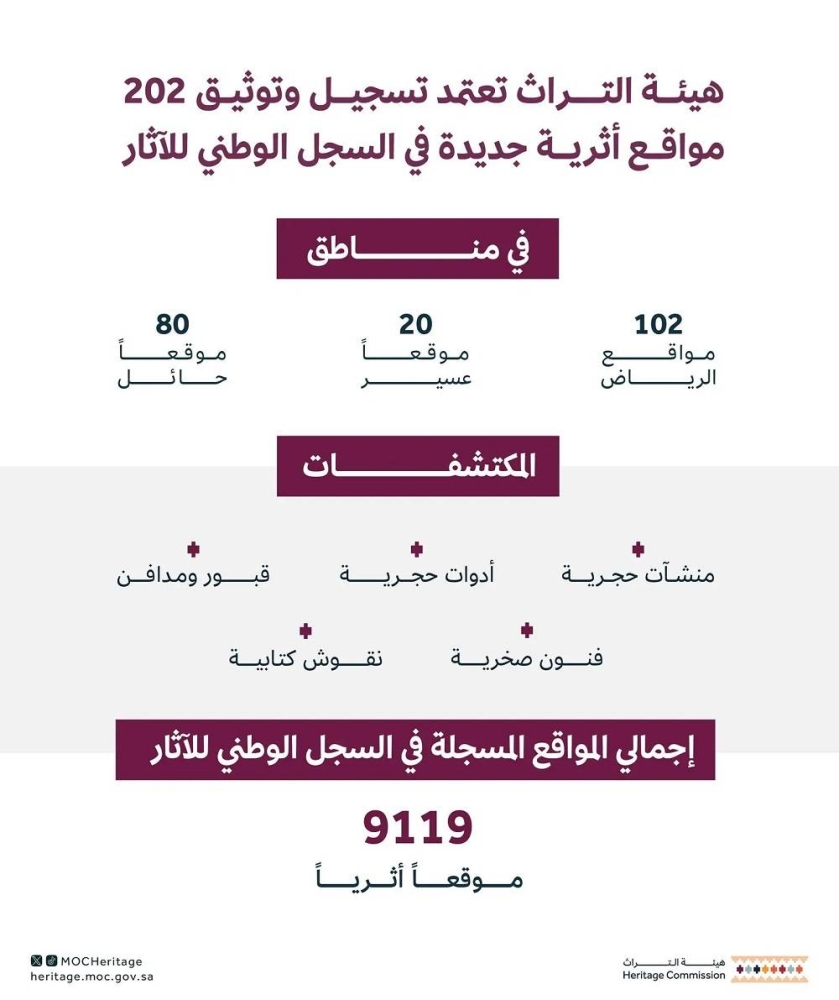 هيئة التراث تعتمد تسجيل وتوثيق 202 مواقع أثرية جديدة في السجل الوطني للآثار

في مناطق

102
مواقع
الرياض

20
موقعاً
عسير

80
موقعاً
حائل

المكتشفات

منشآت حجرية

أدوات حجرية

قبور ومدافن

فنون صخرية

نقوش كتابية

إجمالي المواقع المسجلة في السجل الوطني للآثار

9119
موقعاً أثرياً

MOCHeritage
heritage.moc.gov.sa

هيئة التراث
Heritage Commission